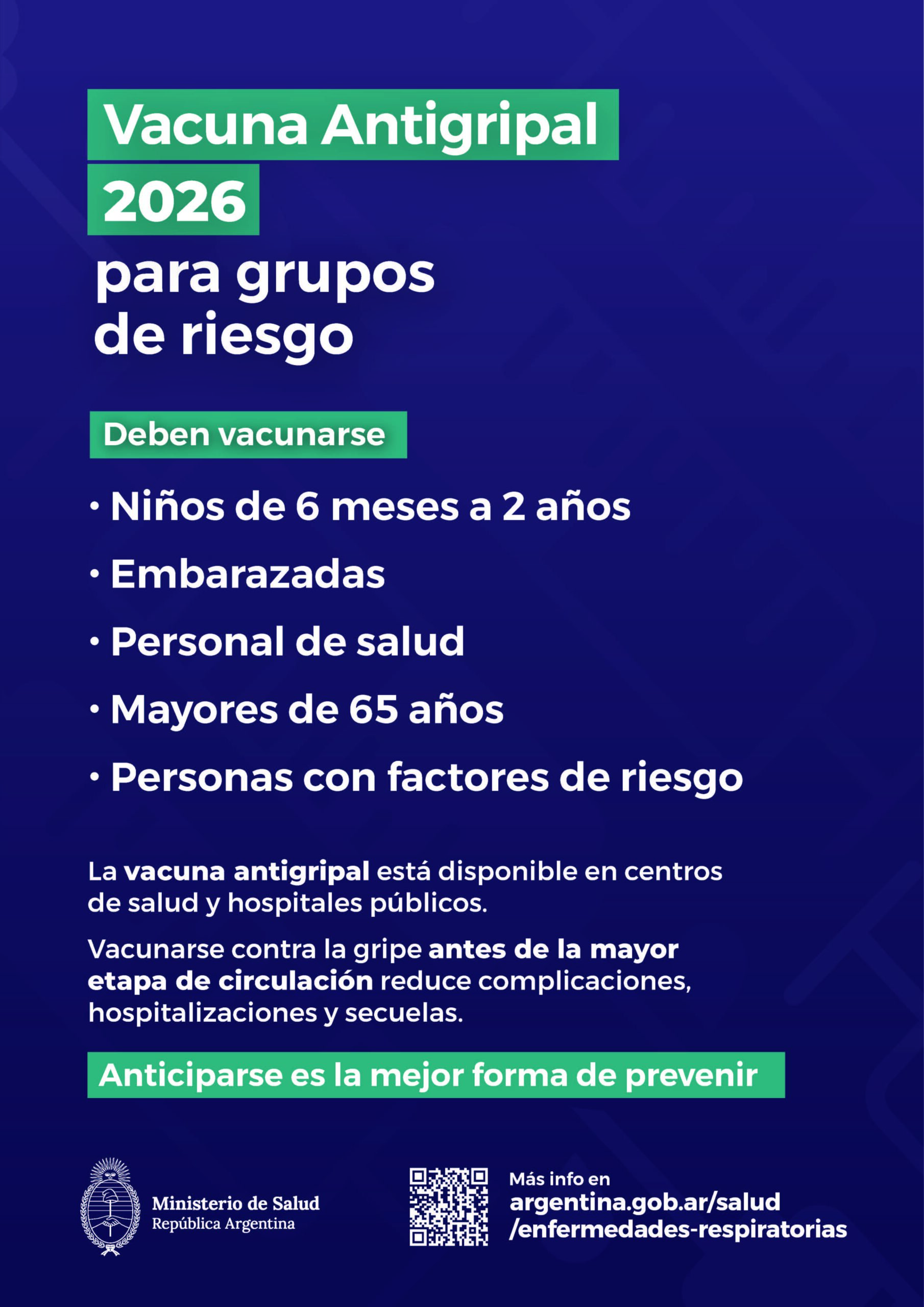 Vacuna Antigripal
2026
para grupos
de riesgo

Deben vacunarse

• Niños de 6 meses a 2 años
• Embarazadas
• Personal de salud
• Mayores de 65 años
• Personas con factores de riesgo

La vacuna antigripal está disponible en centros de salud y hospitales públicos.

Vacunarse contra la gripe antes de la mayor etapa de circulación reduce complicaciones, hospitalizaciones y secuelas.

Anticiparse es la mejor forma de prevenir

Ministerio de Salud
República Argentina

Más info en
argentina.gob.ar/salud
/enfermedades-respiratorias